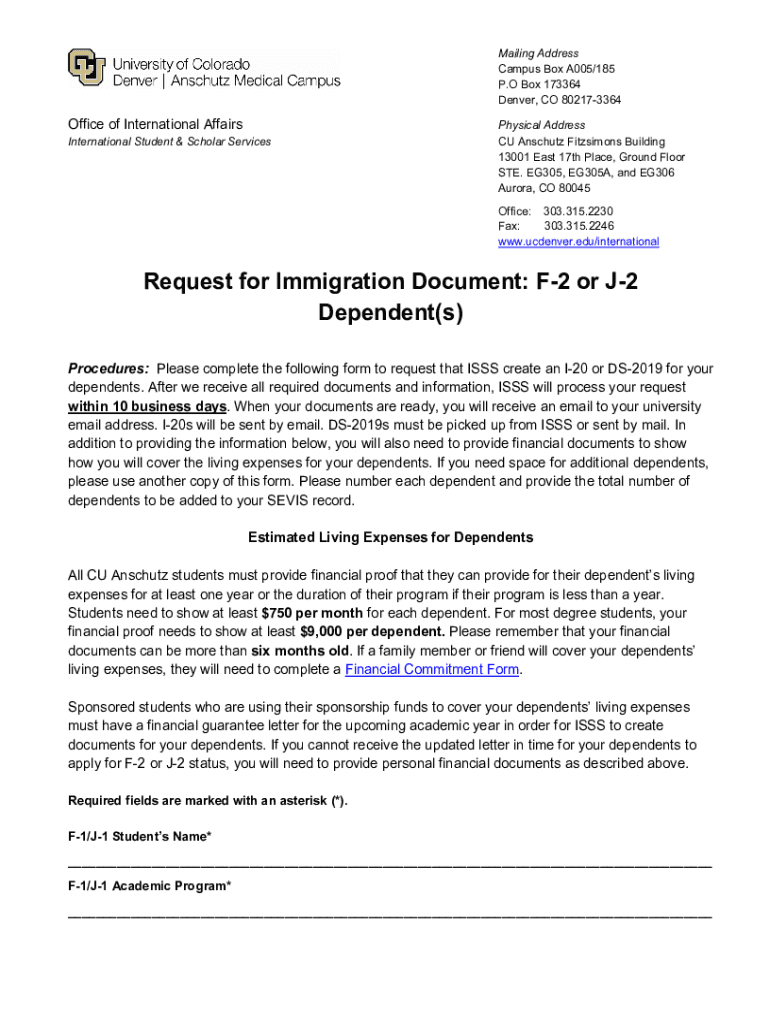 University of Colorado
Denver | Anschutz Medical Campus

Office of International Affairs
International Student & Scholar Services

Mailing Address
Campus Box A005/185
P.O Box 173364
Denver, CO 80217-3364

Physical Address
CU Anschutz Fitzsimons Building
13001 East 17th Place, Ground Floor
STE. EG305, EG305A, and EG306
Aurora, CO 80045

Office: 303.315.2230
Fax: 303.315.2246
www.ucdenver.edu/international

Request for Immigration Document: F-2 or J-2 Dependent(s)

Procedures: Please complete the following form to request that ISSS create an I-20 or DS-2019 for your dependents. After we receive all required documents and information, ISSS will process your request within 10 business days. When your documents are ready, you will receive an email to your university email address. I-20s will be sent by email. DS-2019s must be picked up from ISSS or sent by mail. In addition to providing the information below, you will also need to provide financial documents to show how you will cover the living expenses for your dependents. If you need space for additional dependents, please use another copy of this form. Please number each dependent and provide the total number of dependents to be added to your SEVIS record.

Estimated Living Expenses for Dependents

All CU Anschutz students must provide financial proof that they can provide for their dependent's living expenses for at least one year or the duration of their program if their program is less than a year. Students need to show at least $750 per month for each dependent. For most degree students, your financial proof needs to show at least $9,000 per dependent. Please remember that your financial documents can be more than six months old. If a family member or friend will cover your dependents' living expenses, they will need to complete a Financial Commitment Form.

Sponsored students who are using their sponsorship funds to cover your dependents' living expenses must have a financial guarantee letter for the upcoming academic year in order for ISSS to create documents for your dependents. If you cannot receive the updated letter in time for your dependents to apply for F-2 or J-2 status, you will need to provide personal financial documents as described above.

Required fields are marked with an asterisk (*).

F-1/J-1 Student's Name*

F-1/J-1 Academic Program*